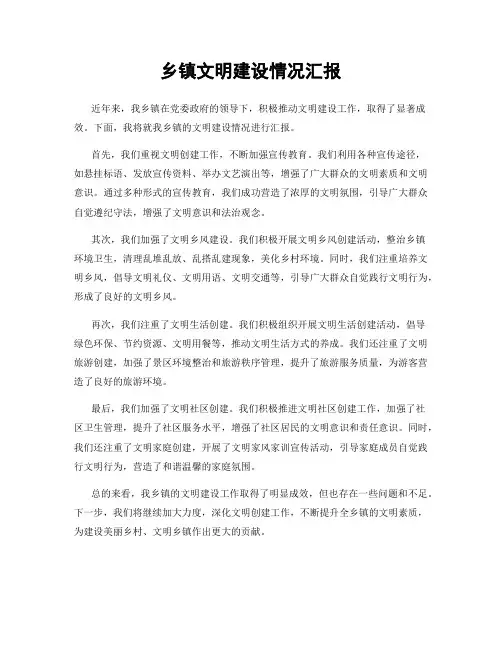 乡镇文明建设情况汇报

近年来，我乡镇在党委政府的领导下，积极推动文明建设工作，取得了显著成效。下面，我将就我乡镇的文明建设情况进行汇报。

首先，我们重视文明创建工作，不断加强宣传教育。我们利用各种宣传途径，如悬挂标语、发放宣传资料、举办文艺演出等，增强了广大群众的文明素质和文明意识。通过多种形式的宣传教育，我们成功营造了浓厚的文明氛围，引导广大群众自觉遵纪守法，增强了文明意识和法治观念。

其次，我们加强了文明乡风建设。我们积极开展文明乡风创建活动，整治乡镇环境卫生，清理乱堆乱放、乱搭乱建现象，美化乡村环境。同时，我们注重培养文明乡风，倡导文明礼仪、文明用语、文明交通等，引导广大群众自觉践行文明行为，形成了良好的文明乡风。

再次，我们注重了文明生活创建。我们积极组织开展文明生活创建活动，倡导绿色环保、节约资源、文明用餐等，推动文明生活方式的养成。我们还注重了文明旅游创建，加强了景区环境整治和旅游秩序管理，提升了旅游服务质量，为游客营造了良好的旅游环境。

最后，我们加强了文明社区创建。我们积极推进文明社区创建工作，加强了社区卫生管理，提升了社区服务水平，增强了社区居民的文明意识和责任意识。同时，我们还注重了文明家庭创建，开展了文明家风家训宣传活动，引导家庭成员自觉践行文明行为，营造了和谐温馨的家庭氛围。

总的来看，我乡镇的文明建设工作取得了明显成效，但也存在一些问题和不足。下一步，我们将继续加大力度，深化文明创建工作，不断提升全乡镇的文明素质，为建设美丽乡村、文明乡镇作出更大的贡献。